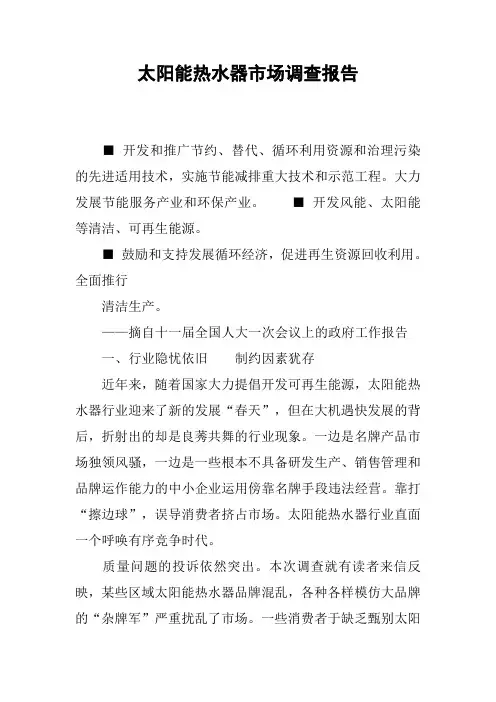 太阳能热水器市场调查报告

■ 开发和推广节约、替代、循环利用资源和治理污染的先进适用技术，实施节能减排重大技术和示范工程。大力发展节能服务产业和环保产业。 ■ 开发风能、太阳能等清洁、可再生能源。

■ 鼓励和支持发展循环经济，促进再生资源回收利用。全面推行

清洁生产。

——摘自十一届全国人大一次会议上的政府工作报告

一、行业隐忧依旧　制约因素犹存

近年来，随着国家大力提倡开发可再生能源，太阳能热水器行业迎来了新的发展“春天”，但在大机遇快发展的背后，折射出的却是良莠共舞的行业现象。一边是名牌产品市场独领风骚，一边是一些根本不具备研发生产、销售管理和品牌运作能力的中小企业运用傍靠名牌手段违法经营。靠打“擦边球”，误导消费者挤占市场。太阳能热水器行业直面一个呼唤有序竞争时代。

质量问题的投诉依然突出。本次调查就有读者来信反映，某些区域太阳能热水器品牌混乱，各种各样模仿大品牌的“杂牌军”严重扰乱了市场。一些消费者于缺乏甄别太阳